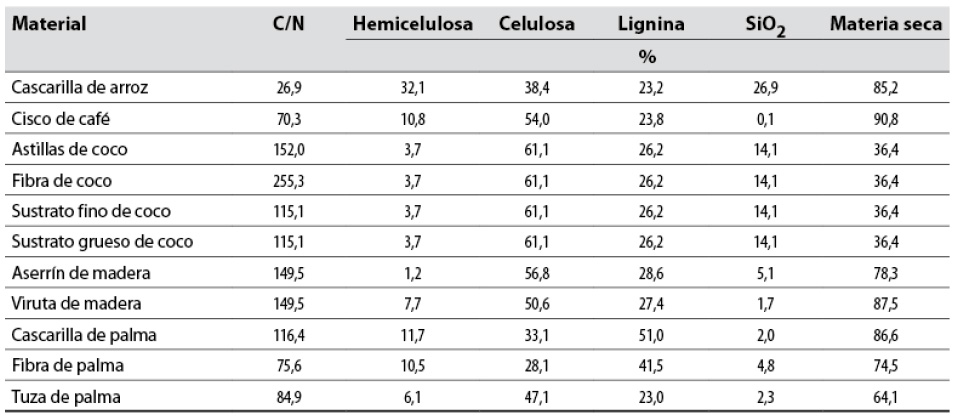 | Material | C/N | Hemicelulosa | Celulosa | Lignina | $SiO_2$ | Materia seca |
|---|---|---|---|---|---|---|
| | | | | % | | |
| Cascarilla de arroz | 26,9 | 32,1 | 38,4 | 23,2 | 26,9 | 85,2 |
| Cisco de café | 70,3 | 10,8 | 54,0 | 23,8 | 0,1 | 90,8 |
| Astillas de coco | 152,0 | 3,7 | 61,1 | 26,2 | 14,1 | 36,4 |
| Fibra de coco | 255,3 | 3,7 | 61,1 | 26,2 | 14,1 | 36,4 |
| Sustrato fino de coco | 115,1 | 3,7 | 61,1 | 26,2 | 14,1 | 36,4 |
| Sustrato grueso de coco | 115,1 | 3,7 | 61,1 | 26,2 | 14,1 | 36,4 |
| Aserrín de madera | 149,5 | 1,2 | 56,8 | 28,6 | 5,1 | 78,3 |
| Viruta de madera | 149,5 | 7,7 | 50,6 | 27,4 | 1,7 | 87,5 |
| Cascarilla de palma | 116,4 | 11,7 | 33,1 | 51,0 | 2,0 | 86,6 |
| Fibra de palma | 75,6 | 10,5 | 28,1 | 41,5 | 4,8 | 74,5 |
| Tuza de palma | 84,9 | 6,1 | 47,1 | 23,0 | 2,3 | 64,1 |